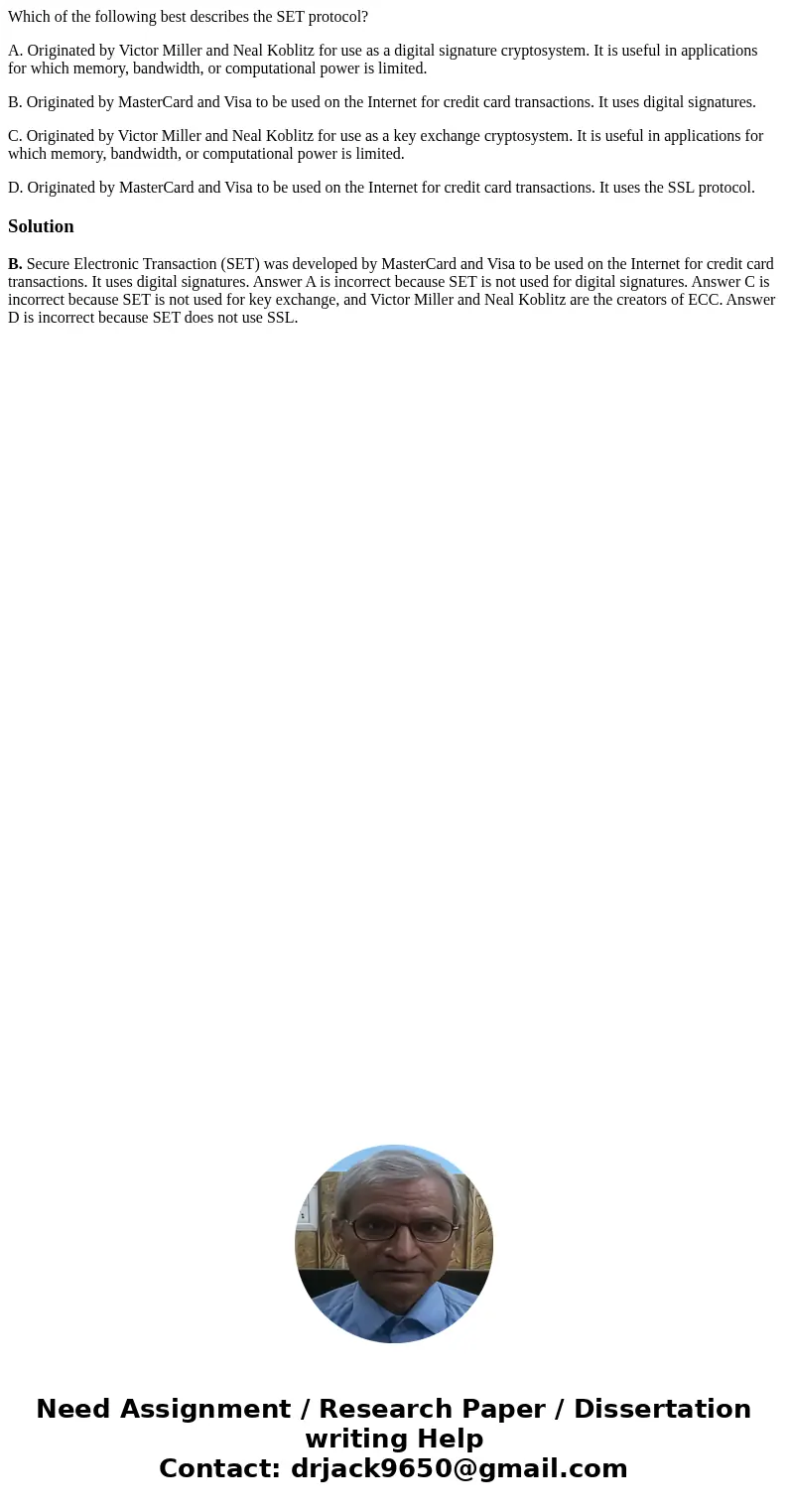 Which of the following best describes the SET protocol?

A. Originated by Victor Miller and Neal Koblitz for use as a digital signature cryptosystem. It is useful in applications for which memory, bandwidth, or computational power is limited.

B. Originated by MasterCard and Visa to be used on the Internet for credit card transactions. It uses digital signatures.

C. Originated by Victor Miller and Neal Koblitz for use as a key exchange cryptosystem. It is useful in applications for which memory, bandwidth, or computational power is limited.

D. Originated by MasterCard and Visa to be used on the Internet for credit card transactions. It uses the SSL protocol.

Solution

B. Secure Electronic Transaction (SET) was developed by MasterCard and Visa to be used on the Internet for credit card transactions. It uses digital signatures. Answer A is incorrect because SET is not used for digital signatures. Answer C is incorrect because SET is not used for key exchange, and Victor Miller and Neal Koblitz are the creators of ECC. Answer D is incorrect because SET does not use SSL.

Need Assignment / Research Paper / Dissertation writing Help
Contact: drjack9650@gmail.com